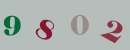 9 8 0 2